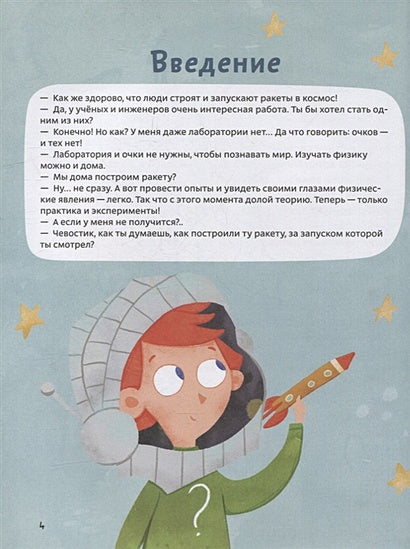 Введение

— Как же здорово, что люди строят и запускают ракеты в космос!
— Да, у учёных и инженеров очень интересная работа. Ты бы хотел стать одним из них?
— Конечно! Но как? У меня даже лаборатории нет... Да что говорить: очков — и тех нет!
— Лаборатория и очки не нужны, чтобы познавать мир. Изучать физику можно и дома.
— Мы дома построим ракету?
— Ну... не сразу. А вот провести опыты и увидеть своими глазами физические явления — легко. Так что с этого момента долой теорию. Теперь — только практика и эксперименты!
— А если у меня не получится?..
— Чевостик, как ты думаешь, как построили ту ракету, за запуском которой ты смотрел?

?

4